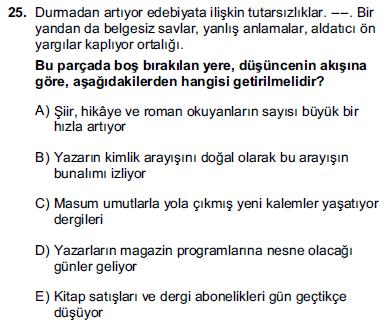 25. Durmadan artıyor edebiyata ilişkin tutarsızlıklar. ––. Bir yandan da belgesiz savlar, yanlış anlamalar, aldatıcı ön yargılar kaplıyor ortalığı.

Bu parçada boş bırakılan yere, düşüncenin akışına göre, aşağıdakilerden hangisi getirilmelidir?

A) Şiir, hikâye ve roman okuyanların sayısı büyük bir hızla artıyor

B) Yazarın kimlik arayışını doğal olarak bu arayışın bunalımı izliyor

C) Masum umutlarla yola çıkmış yeni kalemler yaşatıyor dergileri

D) Yazarların magazin programlarına nesne olacağı günler geliyor

E) Kitap satışları ve dergi abonelikleri gün geçtikçe düşüyor